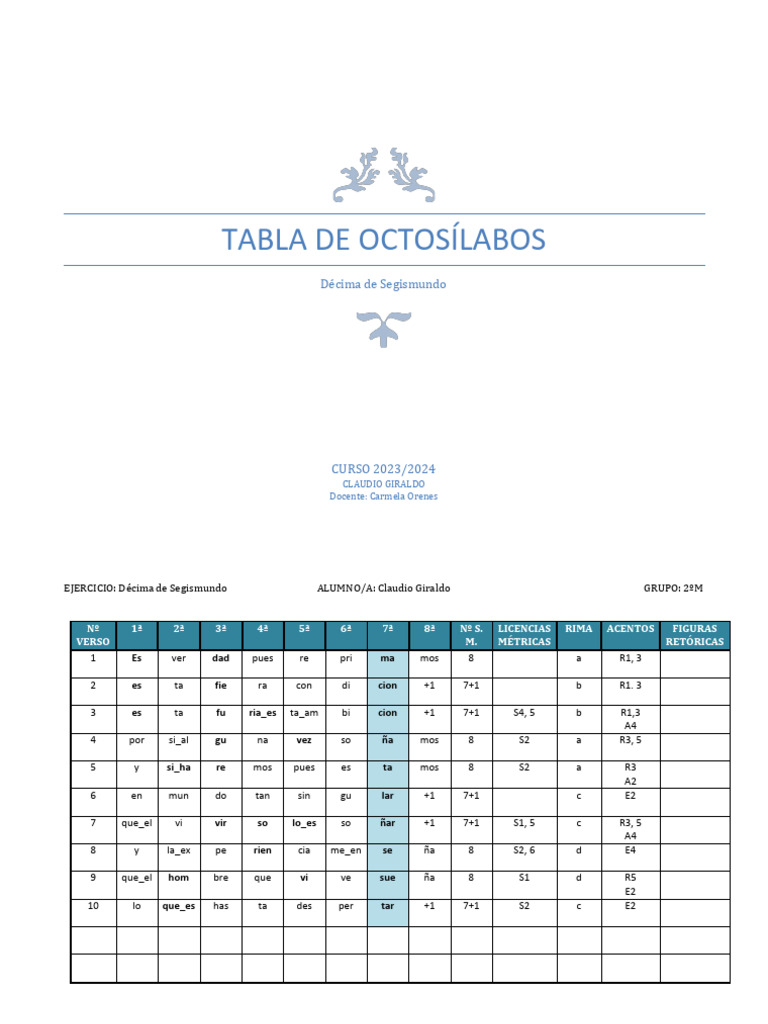 TABLA DE OCTOSÍLABOS

Décima de Segismundo

CURSO 2023/2024
CLAUDIO GIRALDO
Docente: Carmela Orenes

EJERCICIO: Décima de Segismundo    ALUMNO/A: Claudio Giraldo    GRUPO: 2ºM

| Nº VERSO | 1ª | 2ª | 3ª | 4ª | 5ª | 6ª | 7ª | 8ª | Nº S. M. | LICENCIAS MÉTRICAS | RIMA | ACENTOS | FIGURAS RETÓRICAS |
|---|---|---|---|---|---|---|---|---|---|---|---|---|---|
| 1 | Es | ver | dad | pues | re | pri | ma | mos | 8 | | a | R1, 3 | |
| 2 | es | ta | fie | ra | con | di | cion | +1 | 7+1 | | b | R1. 3 | |
| 3 | es | ta | fu | ria_es | ta_am | bi | cion | +1 | 7+1 | S4, 5 | b | R1,3 A4 | |
| 4 | por | si_al | gu | na | vez | so | ña | mos | 8 | S2 | a | R3, 5 | |
| 5 | y | si_ha | re | mos | pues | es | ta | mos | 8 | S2 | a | R3 A2 | |
| 6 | en | mun | do | tan | sin | gu | lar | +1 | 7+1 | | c | E2 | |
| 7 | que_el | vi | vir | so | lo_es | so | ñar | +1 | 7+1 | S1, 5 | c | R3, 5 A4 | |
| 8 | y | la_ex | pe | rien | cia | me_en | se | ña | 8 | S2, 6 | d | E4 | |
| 9 | que_el | hom | bre | que | vi | ve | sue | ña | 8 | S1 | d | R5 E2 | |
| 10 | lo | que_es | has | ta | des | per | tar | +1 | 7+1 | S2 | c | E2 | |
| | | | | | | | | | | | | | |
| | | | | | | | | | | | | | |